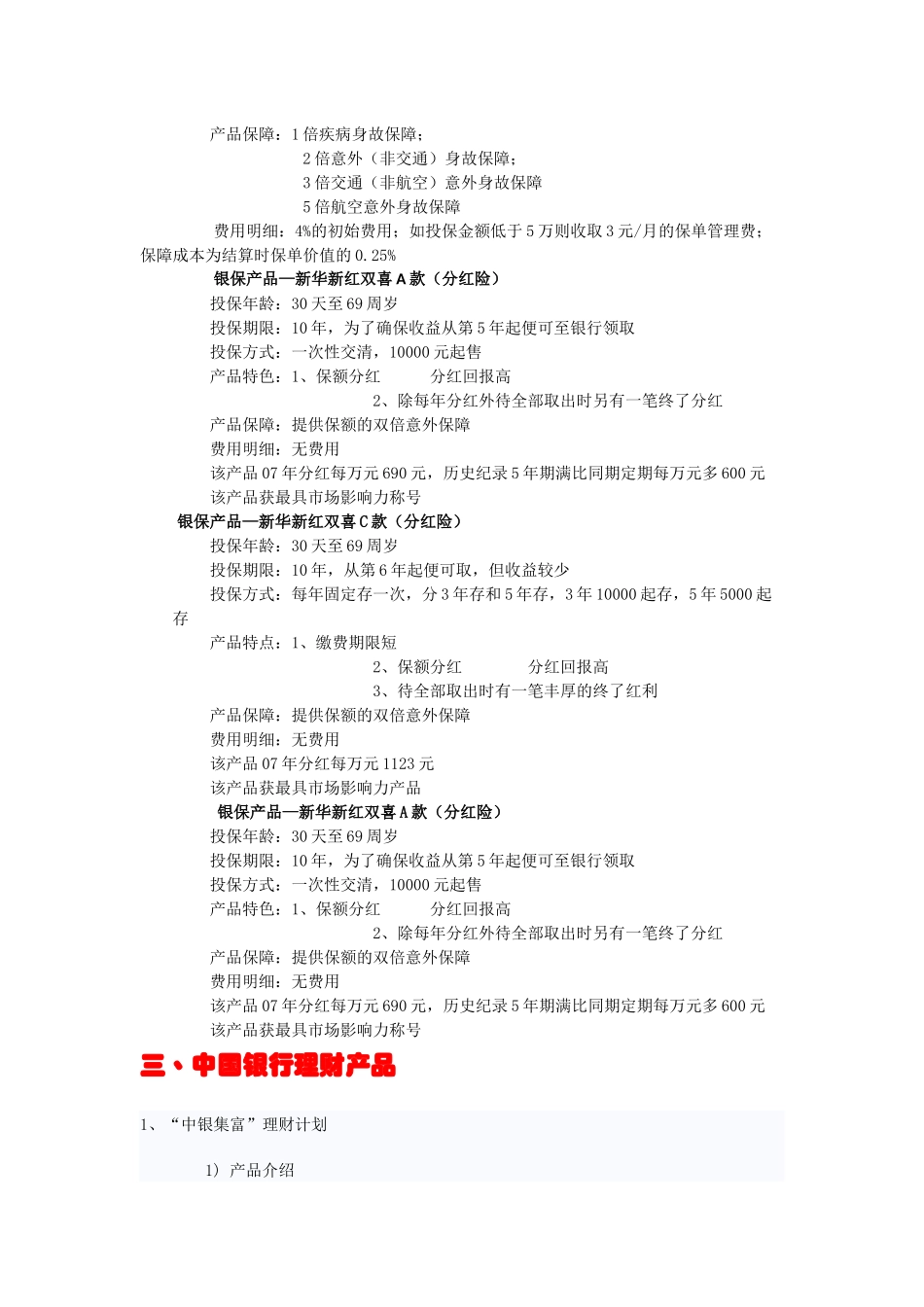 产品保障：1倍疾病身故保障；
2倍意外（非交通）身故保障；
3倍交通（非航空）意外身故保障
5倍航空意外身故保障
费用明细：4%的初始费用；如投保金额低于5万则收取3元/月的保单管理费；保障成本为结算时保单价值的0.25%
银保产品—新华新红双喜A款（分红险）
投保年龄：30天至69周岁
投保期限：10年，为了确保收益从第5年起便可至银行领取
投保方式：一次性交清，10000元起售
产品特色：1、保额分红　　分红回报高
2、除每年分红外待全部取出时另有一笔终了分红
产品保障：提供保额的双倍意外保障
费用明细：无费用
该产品07年分红每万元690元，历史纪录5年期满比同期定期每万元多600元
该产品获最具市场影响力称号
银保产品—新华新红双喜C款（分红险）
投保年龄：30天至69周岁
投保期限：10年，从第6年起便可取，但收益较少
投保方式：每年固定存一次，分3年存和5年存，3年10000起存，5年5000起存
产品特点：1、缴费期限短
2、保额分红　　分红回报高
3、待全部取出时有一笔丰厚的终了红利
产品保障：提供保额的双倍意外保障
费用明细：无费用
该产品07年分红每万元1123元
该产品获最具市场影响力产品
银保产品—新华新红双喜A款（分红险）
投保年龄：30天至69周岁
投保期限：10年，为了确保收益从第5年起便可至银行领取
投保方式：一次性交清，10000元起售
产品特色：1、保额分红　　分红回报高
2、除每年分红外待全部取出时另有一笔终了分红
产品保障：提供保额的双倍意外保障
费用明细：无费用
该产品07年分红每万元690元，历史纪录5年期满比同期定期每万元多600元
该产品获最具市场影响力称号
三、中国银行理财产品
1、“中银集富”理财计划
1）产品介绍